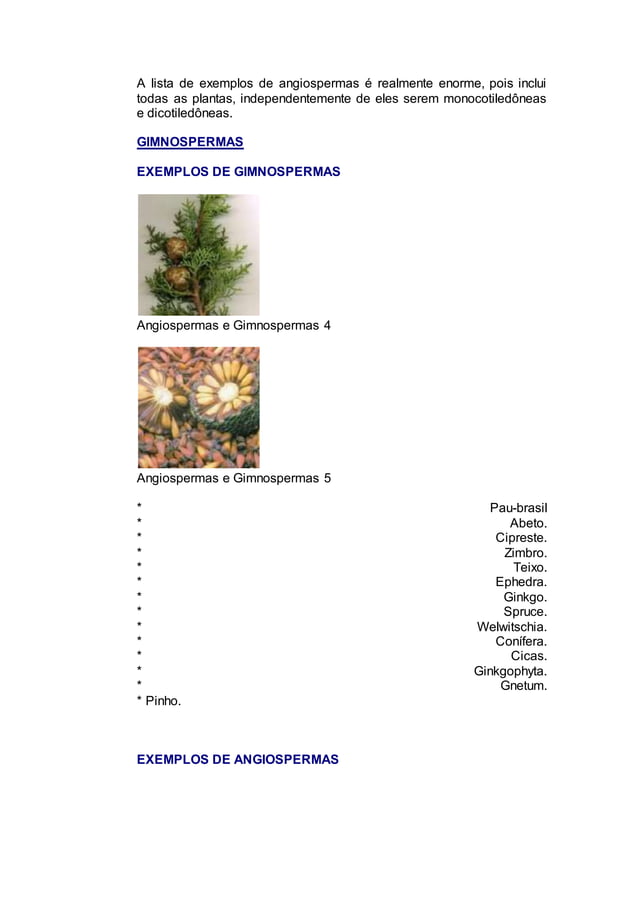 A lista de exemplos de angiospermas é realmente enorme, pois inclui todas as plantas, independentemente de eles serem monocotiledôneas e dicotiledôneas.

GIMNOSPERMAS

EXEMPLOS DE GIMNOSPERMAS

Angiospermas e Gimnospermas 4

Angiospermas e Gimnospermas 5

* Pau-brasil
* Abeto.
* Cipreste.
* Zimbro.
* Teixo.
* Ephedra.
* Ginkgo.
* Spruce.
* Welwitschia.
* Conífera.
* Cicas.
* Ginkgophyta.
* Gnetum.
* Pinho.

EXEMPLOS DE ANGIOSPERMAS